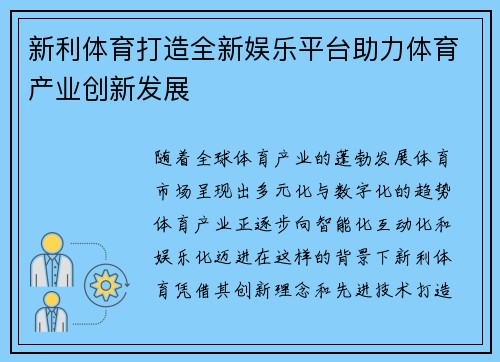 新利体育打造全新娱乐平台助力体育产业创新发展

随着全球体育产业的蓬勃发展体育市场呈现出多元化与数字化的趋势体育产业正逐步向智能化互动化和娱乐化迈进在这样的背景下新利体育凭借其创新理念和先进技术打造